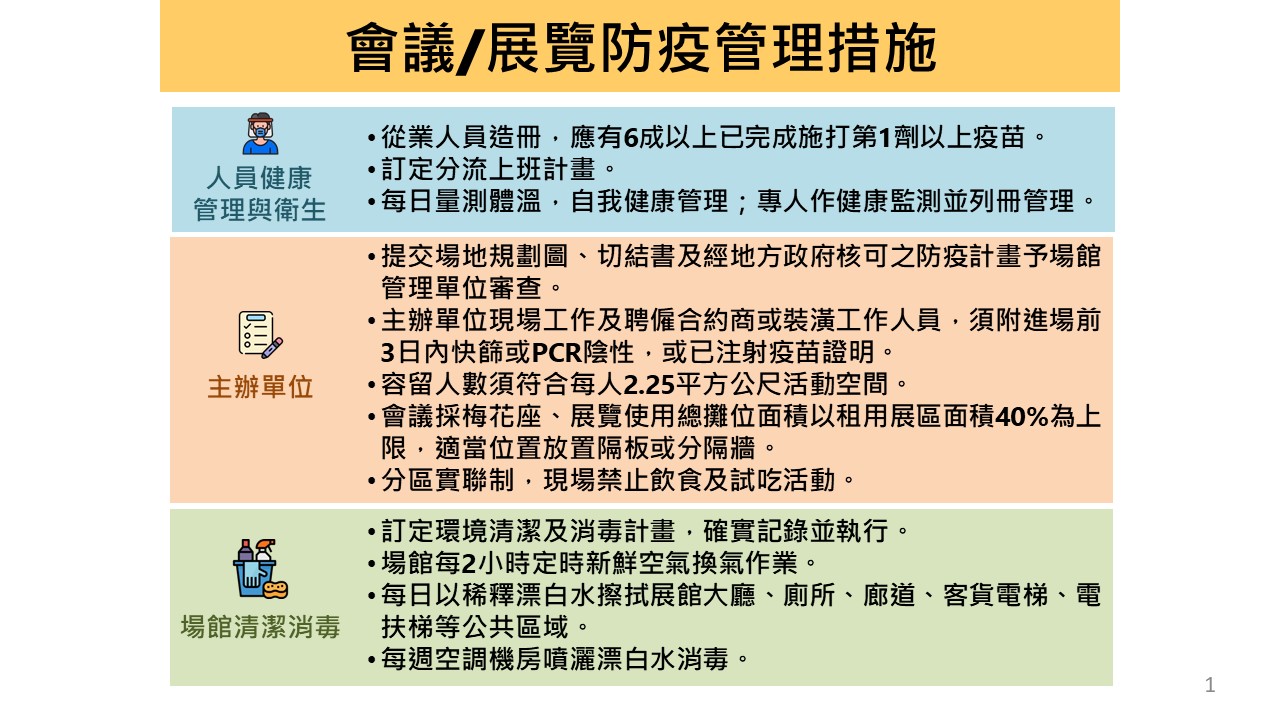 會議/展覽防疫管理措施

人員健康管理與衛生

•從業人員造冊，應有6成以上已完成施打第1劑以上疫苗。
•訂定分流上班計畫。
•每日量測體溫，自我健康管理；專人作健康監測並列冊管理。

主辦單位

•提交場地規劃圖、切結書及經地方政府核可之防疫計畫予場館管理單位審查。
•主辦單位現場工作及聘僱合約商或裝潢工作人員，須附進場前3日內快篩或PCR陰性，或已注射疫苗證明。
•容留人數須符合每人2.25平方公尺活動空間。
•會議採梅花座、展覽使用總攤位面積以租用展區面積40%為上限，適當位置放置隔板或分隔牆。
•分區實聯制，現場禁止飲食及試吃活動。

場館清潔消毒

•訂定環境清潔及消毒計畫，確實記錄並執行。
•場館每2小時定時新鮮空氣換氣作業。
•每日以稀釋漂白水擦拭展館大廳、廁所、廊道、客貨電梯、電扶梯等公共區域。
•每週空調機房噴灑漂白水消毒。

1